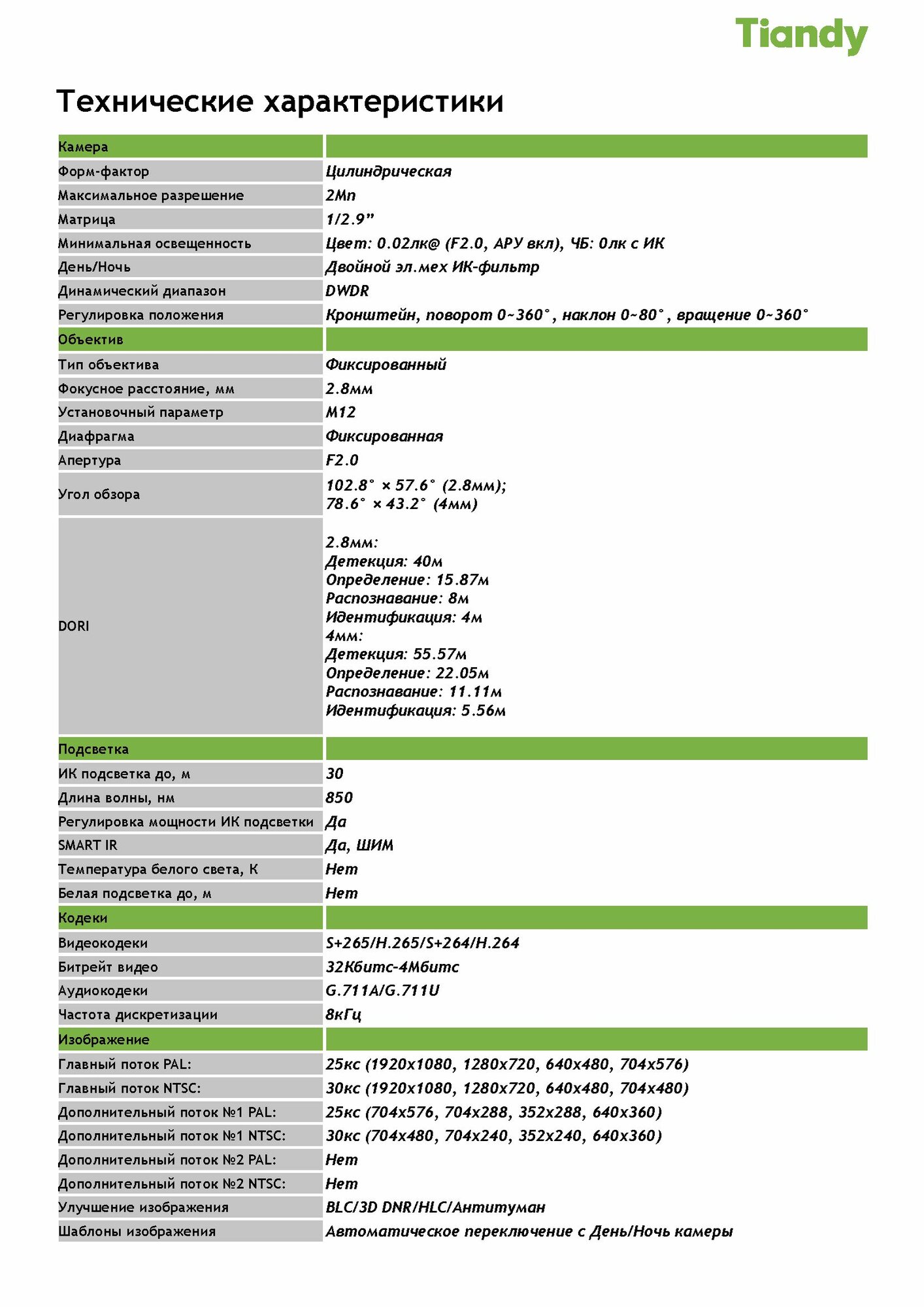 Tiandy

Технические характеристики

| Камера | |
|---|---|
| Форм-фактор | Цилиндрическая |
| Максимальное разрешение | 2Мп |
| Матрица | 1/2.9" |
| Минимальная освещенность | Цвет: 0.02лк@ (F2.0, АРУ вкл), ЧБ: 0лк с ИК |
| День/Ночь | Двойной эл.мех ИК-фильтр |
| Динамический диапазон | DWDR |
| Регулировка положения | Кронштейн, поворот 0~360°, наклон 0~80°, вращение 0~360° |
| Объектив | |
| Тип объектива | Фиксированный |
| Фокусное расстояние, мм | 2.8мм |
| Установочный параметр | M12 |
| Диафрагма | Фиксированная |
| Апертура | F2.0 |
| Угол обзора | 102.8° × 57.6° (2.8мм); 78.6° × 43.2° (4мм) |
| DORI | 2.8мм: Детекция: 40м Определение: 15.87м Распознавание: 8м Идентификация: 4м 4мм: Детекция: 55.57м Определение: 22.05м Распознавание: 11.11м Идентификация: 5.56м |
| Подсветка | |
| ИК подсветка до, м | 30 |
| Длина волны, нм | 850 |
| Регулировка мощности ИК подсветки | Да |
| SMART IR | Да, ШИМ |
| Температура белого света, К | Нет |
| Белая подсветка до, м | Нет |
| Кодеки | |
| Видеокодеки | S+265/H.265/S+264/H.264 |
| Битрейт видео | 32Кбитс-4Мбитс |
| Аудиокодеки | G.711A/G.711U |
| Частота дискретизации | 8кГц |
| Изображение | |
| Главный поток PAL: | 25кс (1920x1080, 1280x720, 640x480, 704x576) |
| Главный поток NTSC: | 30кс (1920x1080, 1280x720, 640x480, 704x480) |
| Дополнительный поток №1 PAL: | 25кс (704x576, 704x288, 352x288, 640x360) |
| Дополнительный поток №1 NTSC: | 30кс (704x480, 704x240, 352x240, 640x360) |
| Дополнительный поток №2 PAL: | Нет |
| Дополнительный поток №2 NTSC: | Нет |
| Улучшение изображения | BLC/3D DNR/HLC/Антитуман |
| Шаблоны изображения | Автоматическое переключение с День/Ночь камеры |